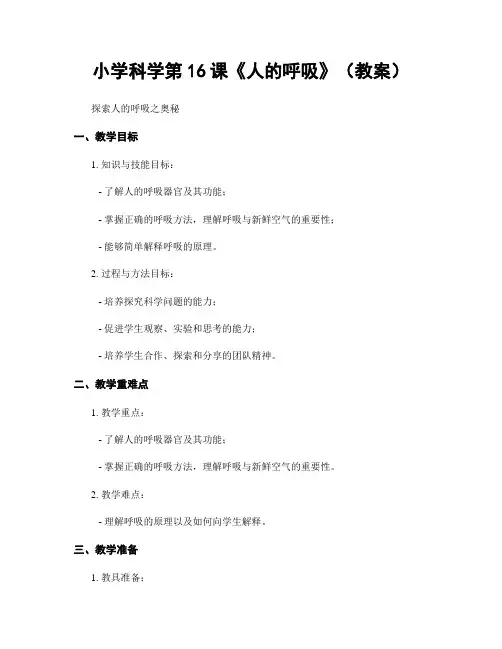 小学科学第 16 课《人的呼吸》（教案）

探索人的呼吸之奥秘

一、教学目标

1. 知识与技能目标：

- 了解人的呼吸器官及其功能；

- 掌握正确的呼吸方法，理解呼吸与新鲜空气的重要性；

- 能够简单解释呼吸的原理。

2. 过程与方法目标：

- 培养探究科学问题的能力；

- 促进学生观察、实验和思考的能力；

- 培养学生合作、探索和分享的团队精神。

二、教学重难点

1. 教学重点：

- 了解人的呼吸器官及其功能；

- 掌握正确的呼吸方法，理解呼吸与新鲜空气的重要性。

2. 教学难点：

- 理解呼吸的原理以及如何向学生解释。

三、教学准备

1. 教具准备：